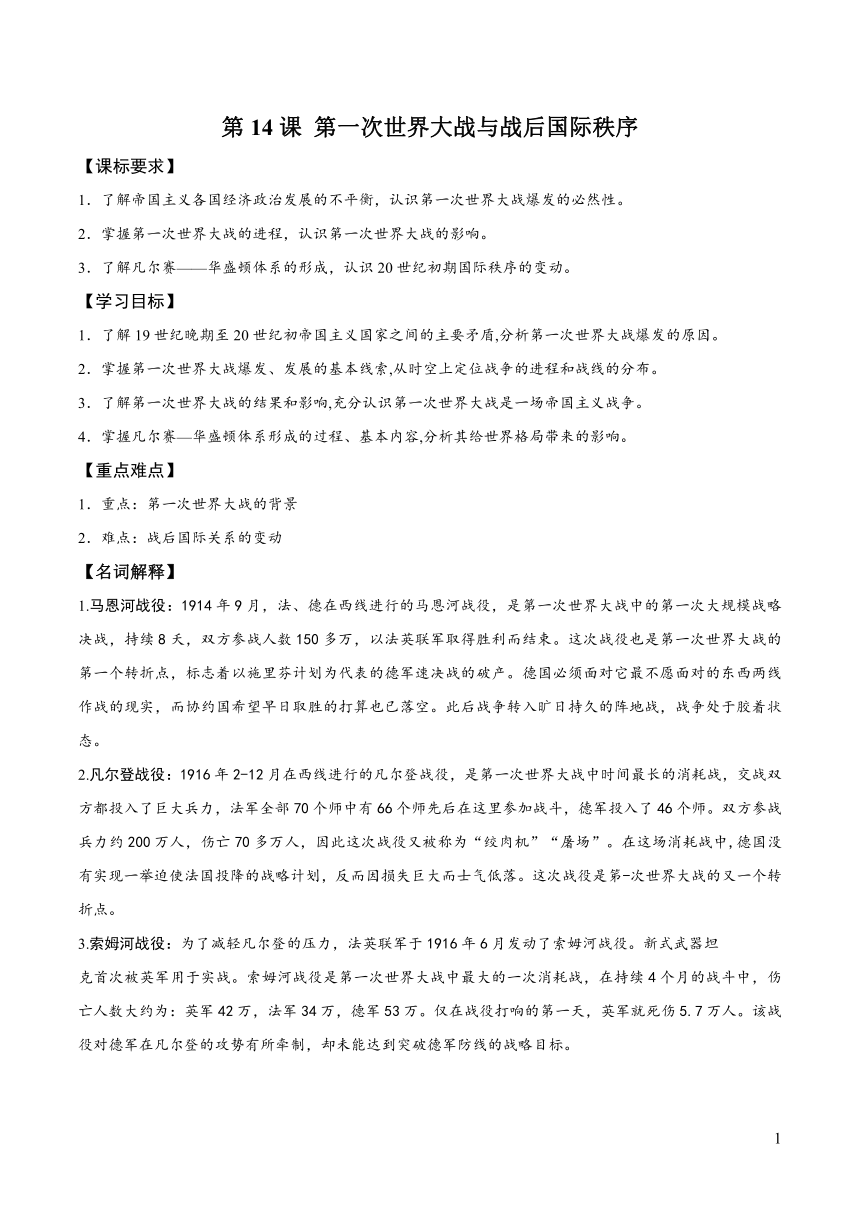 第 14 课 第一次世界大战与战后国际秩序

【课标要求】

1．了解帝国主义各国经济政治发展的不平衡，认识第一次世界大战爆发的必然性。

2．掌握第一次世界大战的进程，认识第一次世界大战的影响。

3．了解凡尔赛——华盛顿体系的形成，认识 20 世纪初期国际秩序的变动。

【学习目标】

1．了解 19 世纪晚期至 20 世纪初帝国主义国家之间的主要矛盾,分析第一次世界大战爆发的原因。

2．掌握第一次世界大战爆发、发展的基本线索,从时空上定位战争的进程和战线的分布。

3．了解第一次世界大战的结果和影响,充分认识第一次世界大战是一场帝国主义战争。

4．掌握凡尔赛—华盛顿体系形成的过程、基本内容,分析其给世界格局带来的影响。

【重点难点】

1．重点：第一次世界大战的背景

2．难点：战后国际关系的变动

【名词解释】

1.马恩河战役：1914 年 9 月，法、德在西线进行的马恩河战役，是第一次世界大战中的第一次大规模战略决战，持续 8 天，双方参战人数 150 多万，以法英联军取得胜利而结束。这次战役也是第一次世界大战的第一个转折点，标志着以施里芬计划为代表的德军速决战的破产。德国必须面对它最不愿面对的东西两线作战的现实，而协约国希望早日取胜的打算也已落空。此后战争转入旷日持久的阵地战，战争处于胶着状态。

2.凡尔登战役：1916 年 2-12 月在西线进行的凡尔登战役，是第一次世界大战中时间最长的消耗战，交战双方都投入了巨大兵力，法军全部 70 个师中有 66 个师先后在这里参加战斗，德军投入了 46 个师。双方参战兵力约 200 万人，伤亡 70 多万人，因此这次战役又被称为“绞肉机”“屠场”。在这场消耗战中,德国没有实现一举迫使法国投降的战略计划，反而因损失巨大而士气低落。这次战役是第-次世界大战的又一个转折点。

3.索姆河战役：为了减轻凡尔登的压力，法英联军于 1916 年 6 月发动了索姆河战役。新式武器坦克首次被英军用于实战。索姆河战役是第一次世界大战中最大的一次消耗战，在持续 4 个月的战斗中，伤亡人数大约为：英军 42 万，法军 34 万，德军 53 万。仅在战役打响的第一天，英军就死伤 5.7 万人。该战役对德军在凡尔登的攻势有所牵制，却未能达到突破德军防线的战略目标。

1